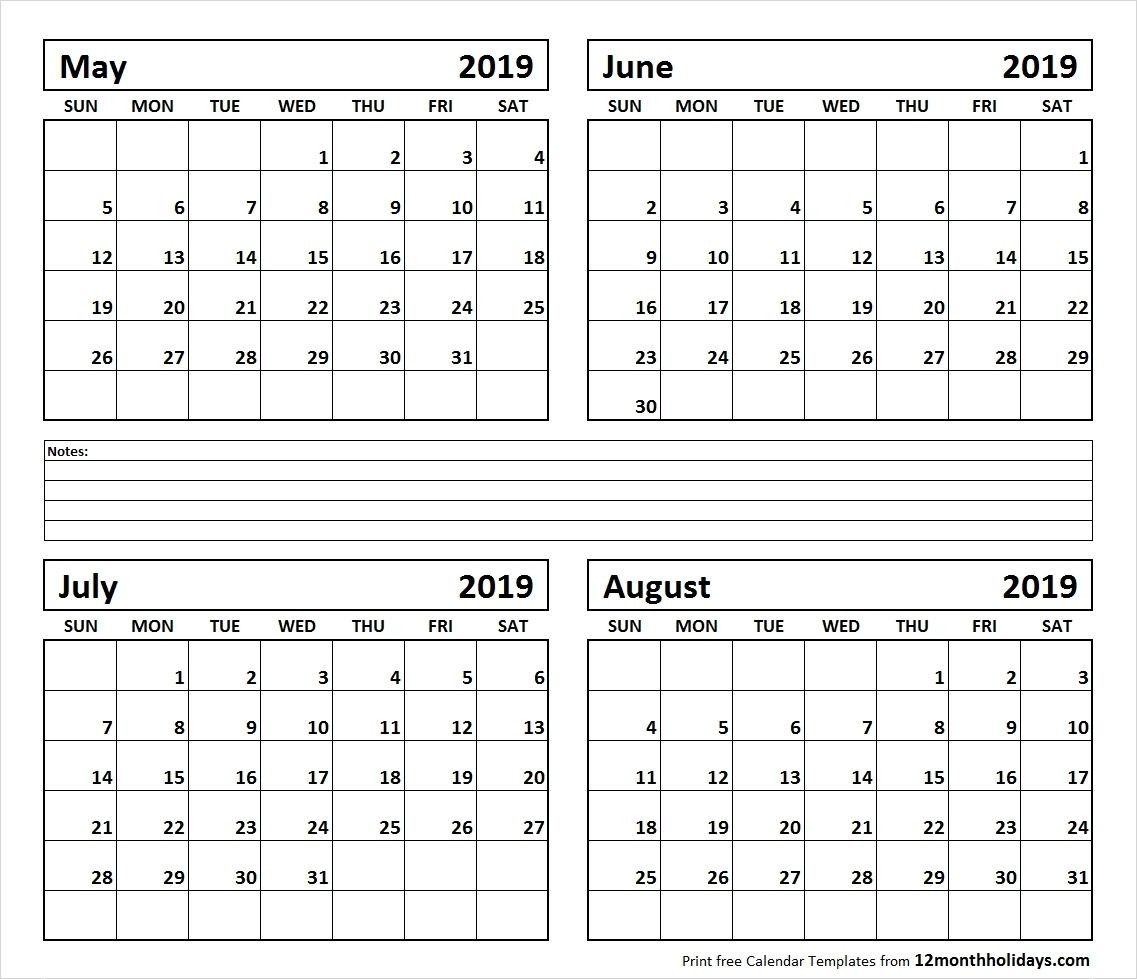 May 2019

| SUN | MON | TUE | WED | THU | FRI | SAT |
|---|---|---|---|---|---|---|
| | | | 1 | 2 | 3 | 4 |
| 5 | 6 | 7 | 8 | 9 | 10 | 11 |
| 12 | 13 | 14 | 15 | 16 | 17 | 18 |
| 19 | 20 | 21 | 22 | 23 | 24 | 25 |
| 26 | 27 | 28 | 29 | 30 | 31 | |
| | | | | | | |

June 2019

| SUN | MON | TUE | WED | THU | FRI | SAT |
|---|---|---|---|---|---|---|
| | | | | | | 1 |
| 2 | 3 | 4 | 5 | 6 | 7 | 8 |
| 9 | 10 | 11 | 12 | 13 | 14 | 15 |
| 16 | 17 | 18 | 19 | 20 | 21 | 22 |
| 23 | 24 | 25 | 26 | 27 | 28 | 29 |
| 30 | | | | | | |

Notes:

July 2019

| SUN | MON | TUE | WED | THU | FRI | SAT |
|---|---|---|---|---|---|---|
| | 1 | 2 | 3 | 4 | 5 | 6 |
| 7 | 8 | 9 | 10 | 11 | 12 | 13 |
| 14 | 15 | 16 | 17 | 18 | 19 | 20 |
| 21 | 22 | 23 | 24 | 25 | 26 | 27 |
| 28 | 29 | 30 | 31 | | | |
| | | | | | | |

August 2019

| SUN | MON | TUE | WED | THU | FRI | SAT |
|---|---|---|---|---|---|---|
| | | | | 1 | 2 | 3 |
| 4 | 5 | 6 | 7 | 8 | 9 | 10 |
| 11 | 12 | 13 | 14 | 15 | 16 | 17 |
| 18 | 19 | 20 | 21 | 22 | 23 | 24 |
| 25 | 26 | 27 | 28 | 29 | 30 | 31 |
| | | | | | | |

Print free Calendar Templates from 12monthholidays.com